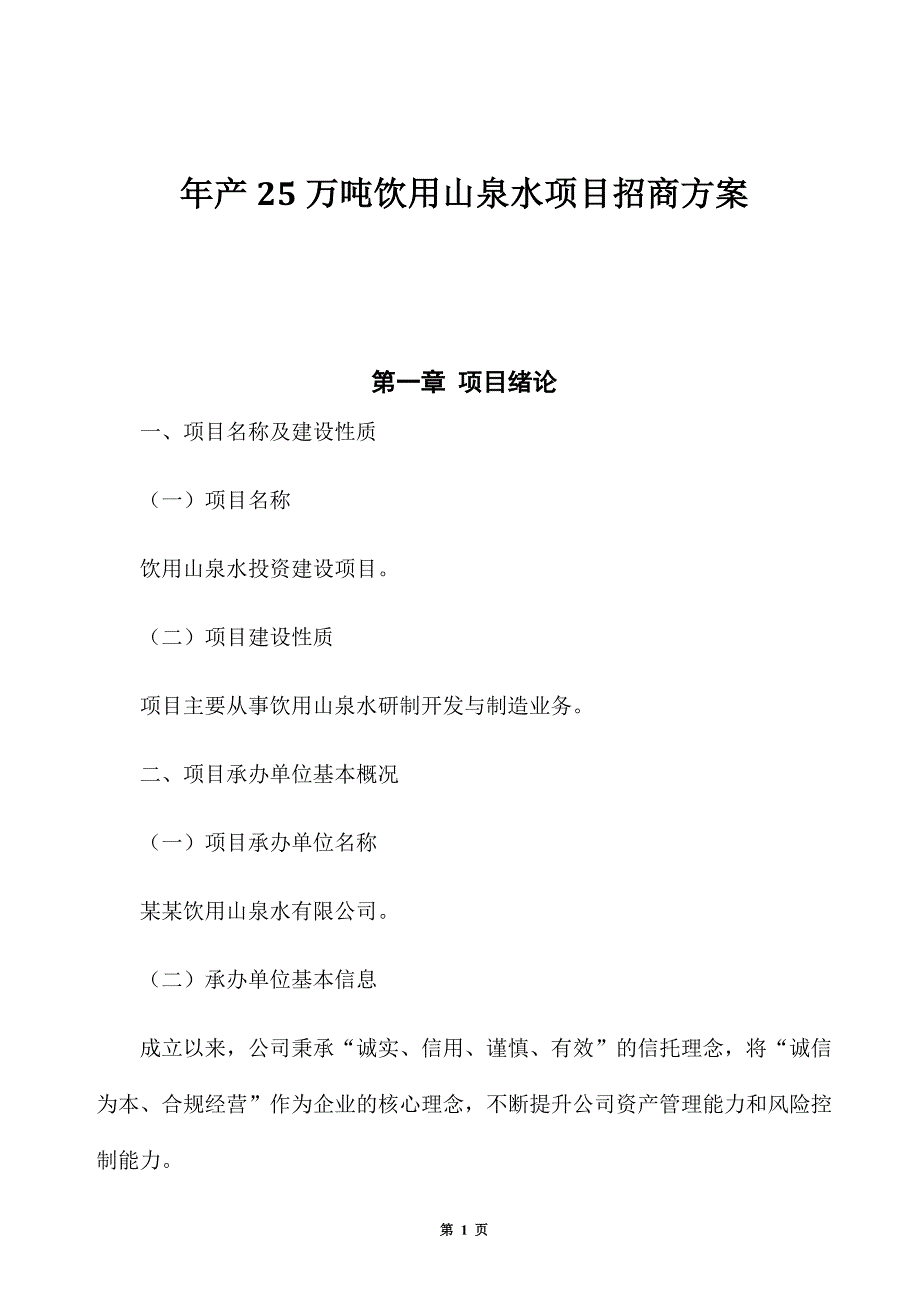 年产25万吨饮用山泉水项目招商方案

第一章 项目绪论

一、项目名称及建设性质

（一）项目名称

饮用山泉水投资建设项目。

（二）项目建设性质

项目主要从事饮用山泉水研制开发与制造业务。

二、项目承办单位基本概况

（一）项目承办单位名称

某某饮用山泉水有限公司。

（二）承办单位基本信息

成立以来，公司秉承“诚实、信用、谨慎、有效”的信托理念，将“诚信为本、合规经营”作为企业的核心理念，不断提升公司资产管理能力和风险控制能力。

第 1 页